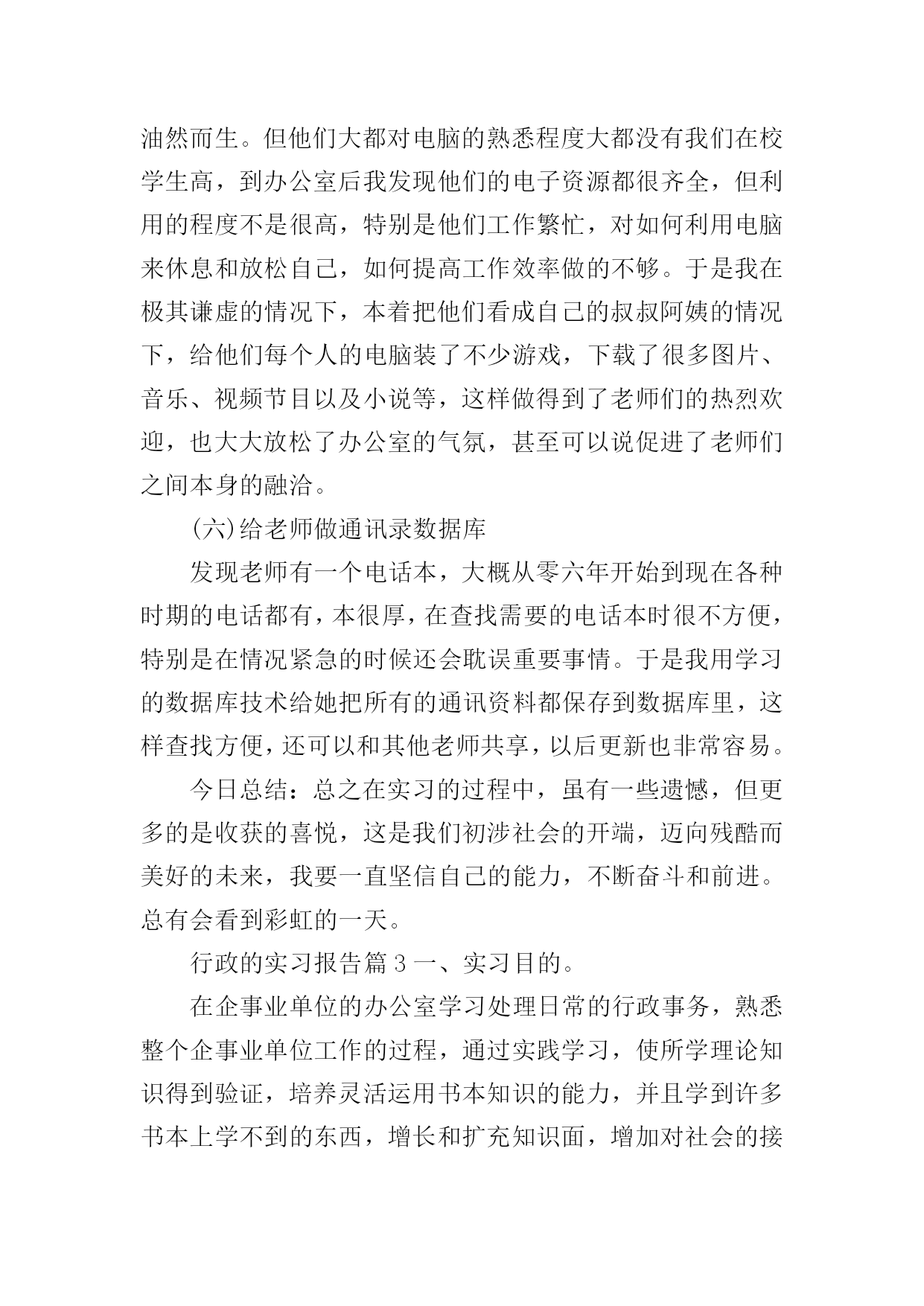 油然而生。但他们大都对电脑的熟悉程度大都没有我们在校学生高，到办公室后我发现他们的电子资源都很齐全，但利用的程度不是很高，特别是他们工作繁忙，对如何利用电脑来休息和放松自己，如何提高工作效率做的不够。于是我在极其谦虚的情况下，本着把他们看成自己的叔叔阿姨的情况下，给他们每个人的电脑装了不少游戏，下载了很多图片、音乐、视频节目以及小说等，这样做得到了老师们的热烈欢迎，也大大放松了办公室的气氛，甚至可以说促进了老师们之间本身的融洽。

(六)给老师做通讯录数据库

发现老师有一个电话本，大概从零六年开始到现在各种时期的电话都有，本很厚，在查找需要的电话本时很不方便，特别是在情况紧急的时候还会耽误重要事情。于是我用学习的数据库技术给她把所有的通讯资料都保存到数据库里，这样查找方便，还可以和其他老师共享，以后更新也非常容易。

今日总结：总之在实习的过程中，虽有一些遗憾，但更多的是收获的喜悦，这是我们初涉社会的开端，迈向残酷而美好的未来，我要一直坚信自己的能力，不断奋斗和前进。总有会看到彩虹的一天。

行政的实习报告篇 3 一、实习目的。

在企事业单位的办公室学习处理日常的行政事务，熟悉整个企事业单位工作的过程，通过实践学习，使所学理论知识得到验证，培养灵活运用书本知识的能力，并且学到许多书本上学不到的东西，增长和扩充知识面，增加对社会的接